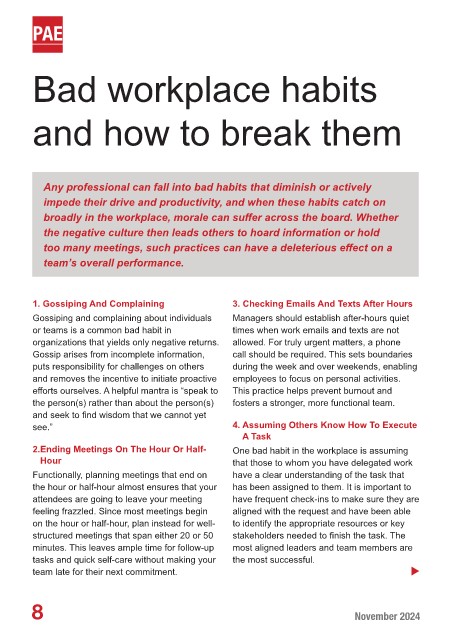 PAE

Bad workplace habits and how to break them

Any professional can fall into bad habits that diminish or actively impede their drive and productivity, and when these habits catch on broadly in the workplace, morale can suffer across the board. Whether the negative culture then leads others to hoard information or hold too many meetings, such practices can have a deleterious effect on a team's overall performance.

1. Gossiping And Complaining

Gossiping and complaining about individuals or teams is a common bad habit in organizations that yields only negative returns. Gossip arises from incomplete information, puts responsibility for challenges on others and removes the incentive to initiate proactive efforts ourselves. A helpful mantra is "speak to the person(s) rather than about the person(s) and seek to find wisdom that we cannot yet see."

2.Ending Meetings On The Hour Or Half-Hour

Functionally, planning meetings that end on the hour or half-hour almost ensures that your attendees are going to leave your meeting feeling frazzled. Since most meetings begin on the hour or half-hour, plan instead for well-structured meetings that span either 20 or 50 minutes. This leaves ample time for follow-up tasks and quick self-care without making your team late for their next commitment.

3. Checking Emails And Texts After Hours

Managers should establish after-hours quiet times when work emails and texts are not allowed. For truly urgent matters, a phone call should be required. This sets boundaries during the week and over weekends, enabling employees to focus on personal activities. This practice helps prevent burnout and fosters a stronger, more functional team.

4. Assuming Others Know How To Execute A Task

One bad habit in the workplace is assuming that those to whom you have delegated work have a clear understanding of the task that has been assigned to them. It is important to have frequent check-ins to make sure they are aligned with the request and have been able to identify the appropriate resources or key stakeholders needed to finish the task. The most aligned leaders and team members are the most successful.

8

November 2024